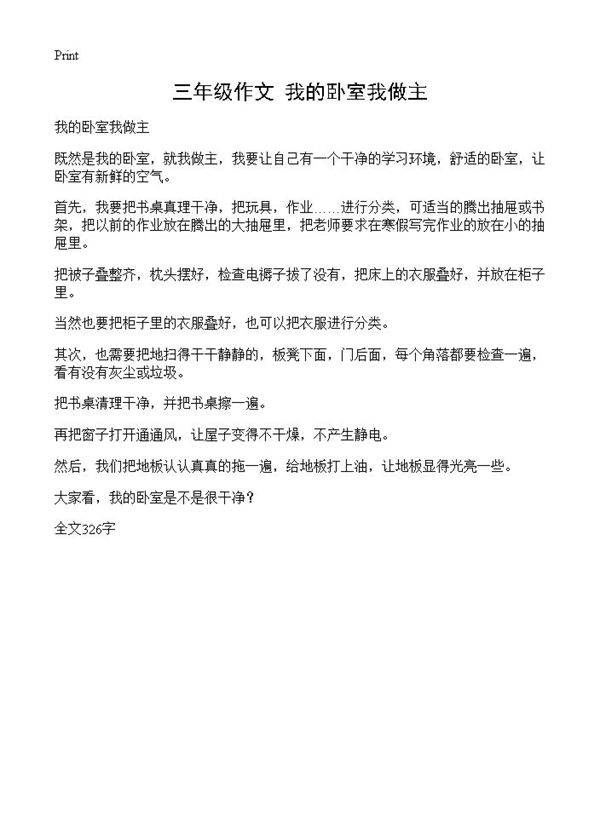 Print

三年级作文 我的卧室我做主

我的卧室我做主

既然是我的卧室，就我做主，我要让自己有一个干净的学习环境，舒适的卧室，让卧室有新鲜的空气。

首先，我要把书桌真理干净，把玩具，作业……进行分类，可适当的腾出抽屉或书架，把以前的作业放在腾出的大抽屉里，把老师要求在寒假写完作业的放在小的抽屉里。

把被子叠整齐，枕头摆好，检查电褥子拔了没有，把床上的衣服叠好，并放在柜子里。

当然也要把柜子里的衣服叠好，也可以把衣服进行分类。

其次，也需要把地扫得干干静静的，板凳下面，门后面，每个角落都要检查一遍，看有没有灰尘或垃圾。

把书桌清理干净，并把书桌擦一遍。

再把窗子打开通通风，让屋子变得不干燥，不产生静电。

然后，我们把地板认认真真的拖一遍，给地板打上油，让地板显得光亮一些。

大家看，我的卧室是不是很干净？

全文326字